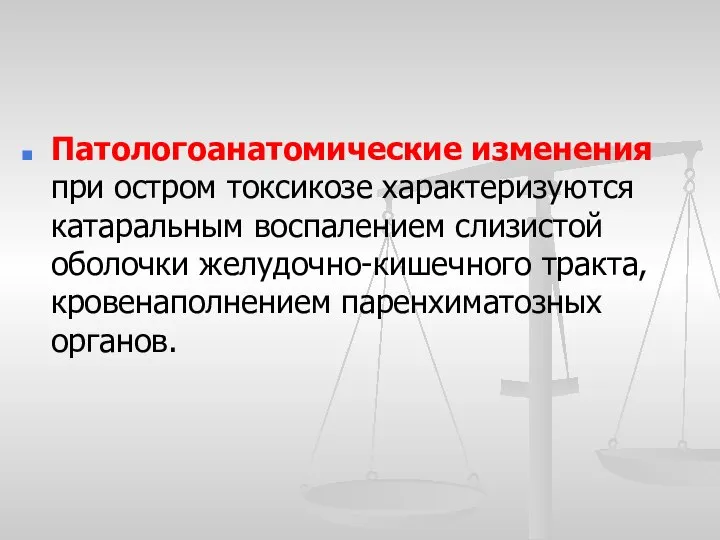 Патологоанатомические изменения при остром токсикозе характеризуются катаральным воспалением слизистой оболочки желудочно-кишечного тракта, кровенаполнением паренхиматозных органов.